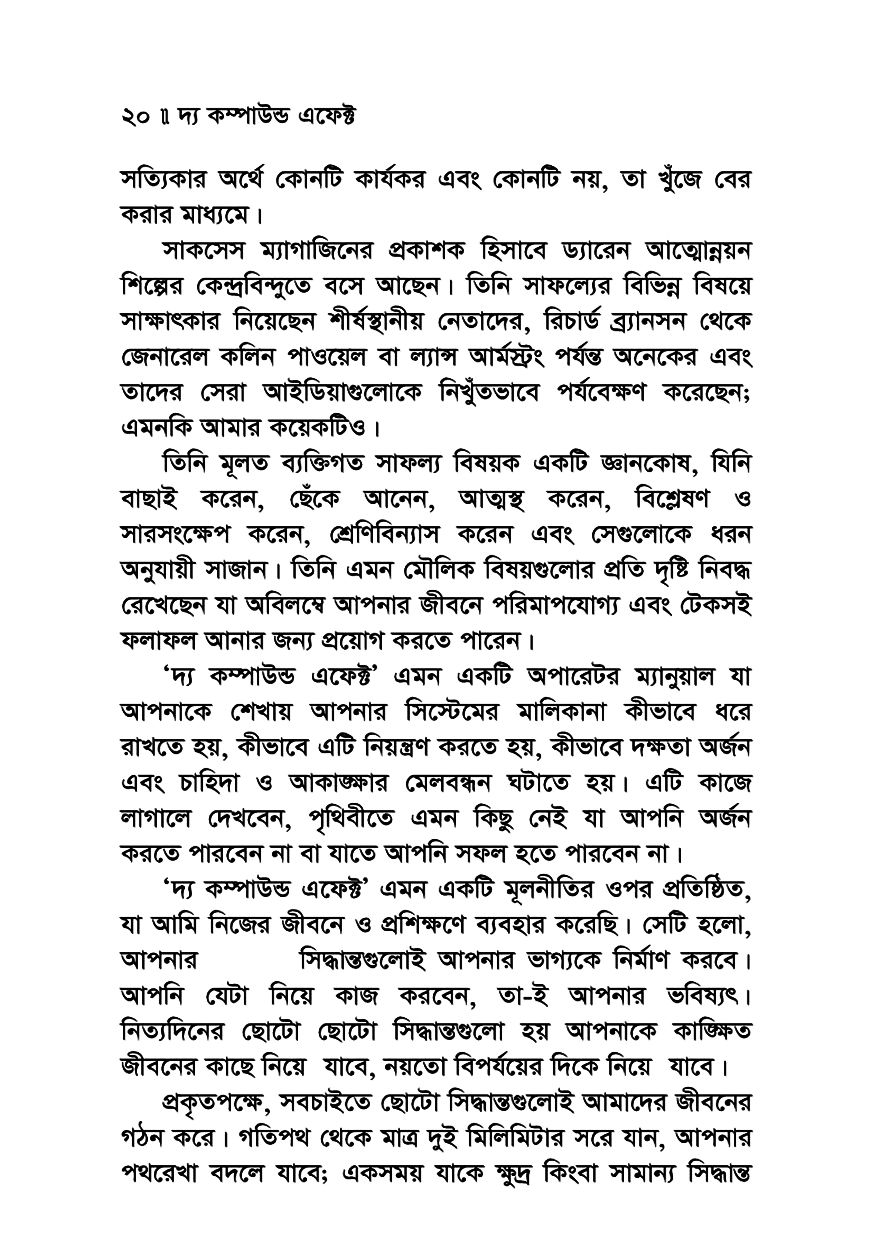 ২০ ॥ দ্য কম্পাউন্ড এফেক্ট

সত্যিকার অর্থে কোনটি কার্যকর এবং কোনটি নয়, তা খুঁজে বের করার মাধ্যমে।

সাকসেস ম্যাগাজিনের প্রকাশক হিসাবে ড্যারেন আত্মোন্নয়ন শিল্পের কেন্দ্রবিন্দুতে বসে আছেন। তিনি সাফল্যের বিভিন্ন বিষয়ে সাক্ষাৎকার নিয়েছেন শীর্ষস্থানীয় নেতাদের, রিচার্ড ব্র্যানসন থেকে জেনারেল কলিন পাওয়েল বা ল্যান্স আর্মস্ট্রং পর্যন্ত অনেকের এবং তাদের সেরা আইডিয়াগুলোকে নিখুঁতভাবে পর্যবেক্ষণ করেছেন; এমনকি আমার কয়েকটিও।

তিনি মূলত ব্যক্তিগত সাফল্য বিষয়ক একটি জ্ঞানকোষ, যিনি বাছাই করেন, ছেঁকে আনেন, আত্মস্থ করেন, বিশ্লেষণ ও সারসংক্ষেপ করেন, শ্রেণিবিন্যাস করেন এবং সেগুলোকে ধরন অনুযায়ী সাজান। তিনি এমন মৌলিক বিষয়গুলোর প্রতি দৃষ্টি নিবদ্ধ রেখেছেন যা অবিলম্বে আপনার জীবনে পরিমাপযোগ্য এবং টেকসই ফলাফল আনার জন্য প্রয়োগ করতে পারেন।

'দ্য কম্পাউন্ড এফেক্ট' এমন একটি অপারেটর ম্যানুয়াল যা আপনাকে শেখায় আপনার সিস্টেমের মালিকানা কীভাবে ধরে রাখতে হয়, কীভাবে এটি নিয়ন্ত্রণ করতে হয়, কীভাবে দক্ষতা অর্জন এবং চাহিদা ও আকাঙ্ক্ষার মেলবন্ধন ঘটাতে হয়। এটি কাজে লাগালে দেখবেন, পৃথিবীতে এমন কিছু নেই যা আপনি অর্জন করতে পারবেন না বা যাতে আপনি সফল হতে পারবেন না।

'দ্য কম্পাউন্ড এফেক্ট' এমন একটি মূলনীতির ওপর প্রতিষ্ঠিত, যা আমি নিজের জীবনে ও প্রশিক্ষণে ব্যবহার করেছি। সেটি হলো, আপনার সিদ্ধান্তগুলোই আপনার ভাগ্যকে নির্মাণ করবে। আপনি যেটা নিয়ে কাজ করবেন, তা-ই আপনার ভবিষ্যৎ। নিত্যদিনের ছোটো ছোটো সিদ্ধান্তগুলো হয় আপনাকে কাঙ্ক্ষিত জীবনের কাছে নিয়ে যাবে, নয়তো বিপর্যয়ের দিকে নিয়ে যাবে।

প্রকৃতপক্ষে, সবচাইতে ছোটো সিদ্ধান্তগুলোই আমাদের জীবনের গঠন করে। গতিপথ থেকে মাত্র দুই মিলিমিটার সরে যান, আপনার পথরেখা বদলে যাবে; একসময় যাকে ক্ষুদ্র কিংবা সামান্য সিদ্ধান্ত